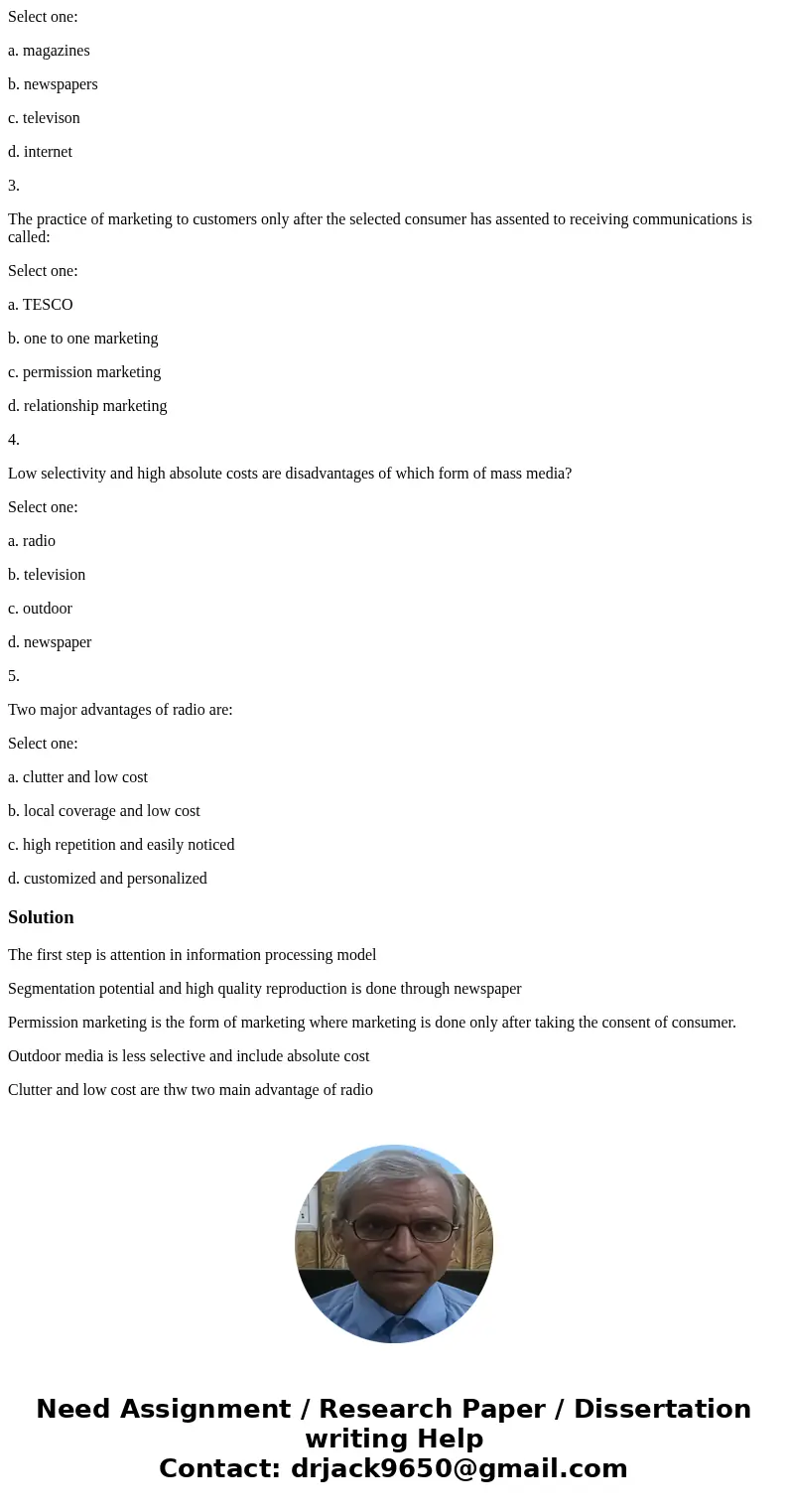 Select one:

a. magazines

b. newspapers

c. televison

d. internet

3.

The practice of marketing to customers only after the selected consumer has assented to receiving communications is called:

Select one:

a. TESCO

b. one to one marketing

c. permission marketing

d. relationship marketing

4.

Low selectivity and high absolute costs are disadvantages of which form of mass media?

Select one:

a. radio

b. television

c. outdoor

d. newspaper

5.

Two major advantages of radio are:

Select one:

a. clutter and low cost

b. local coverage and low cost

c. high repetition and easily noticed

d. customized and personalized

Solution

The first step is attention in information processing model

Segmentation potential and high quality reproduction is done through newspaper

Permission marketing is the form of marketing where marketing is done only after taking the consent of consumer.

Outdoor media is less selective and include absolute cost

Clutter and low cost are thw two main advantage of radio

Need Assignment / Research Paper / Dissertation writing Help
Contact: drjack9650@gmail.com